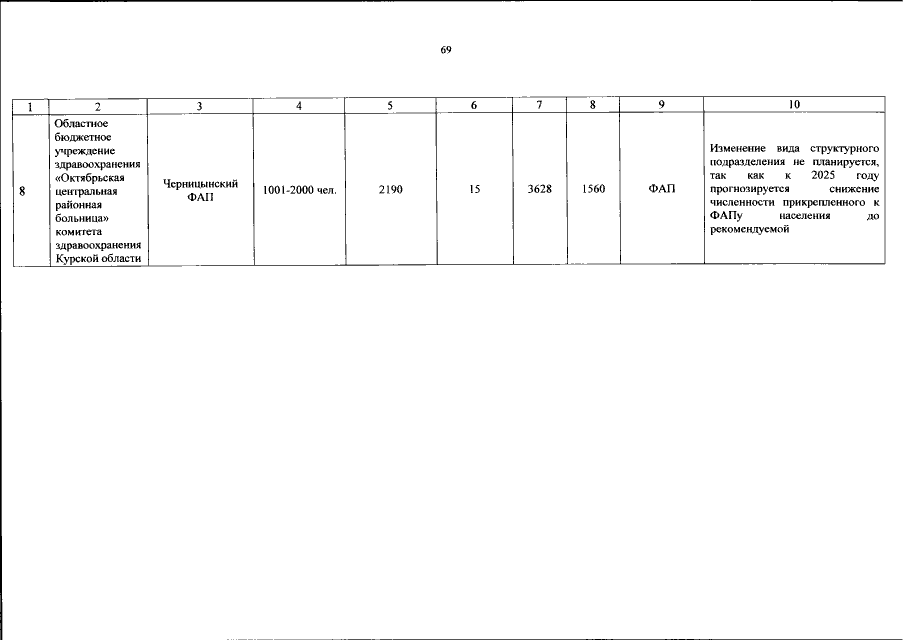 69

| 1 | 2 | 3 | 4 | 5 | 6 | 7 | 8 | 9 | 10 |
|---|---|---|---|---|---|---|---|---|---|
| 8 | Областное бюджетное учреждение здравоохранения «Октябрьская центральная районная больница» комитета здравоохранения Курской области | Черницынский ФАП | 1001-2000 чел. | 2190 | 15 | 3628 | 1560 | ФАП | Изменение вида структурного подразделения не планируется, так как к 2025 году прогнозируется снижение численности прикрепленного к ФАПу населения до рекомендуемой |